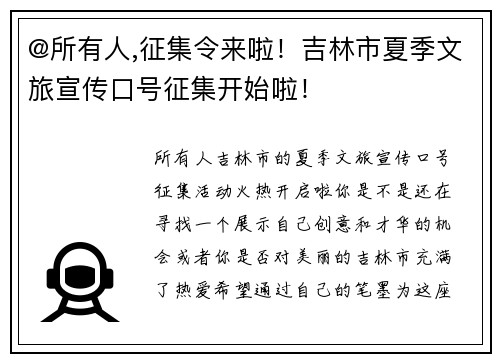 @所有人,征集令来啦！吉林市夏季文旅宣传口号征集开始啦!

所有人吉林市的夏季文旅宣传口号征集活动火热开启啦你是不是还在寻找一个展示自己创意和才华的机会或者你是否对美丽的吉林市充满了热爱希望通过自己的笔墨为这座